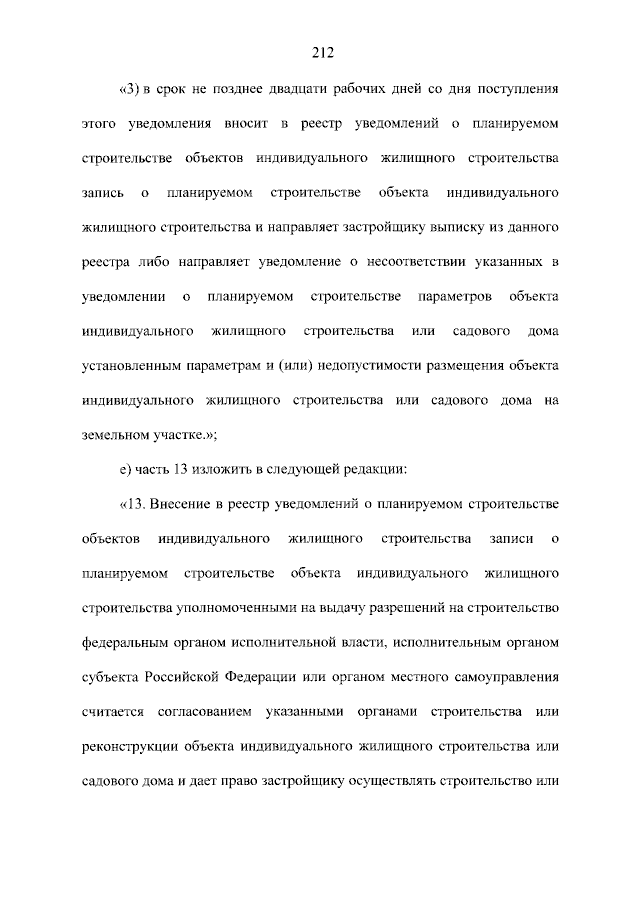 212

«3) в срок не позднее двадцати рабочих дней со дня поступления этого уведомления вносит в реестр уведомлений о планируемом строительстве объектов индивидуального жилищного строительства запись о планируемом строительстве объекта индивидуального жилищного строительства и направляет застройщику выписку из данного реестра либо направляет уведомление о несоответствии указанных в уведомлении о планируемом строительстве параметров объекта индивидуального жилищного строительства или садового дома установленным параметрам и (или) недопустимости размещения объекта индивидуального жилищного строительства или садового дома на земельном участке.»;

е) часть 13 изложить в следующей редакции:

«13. Внесение в реестр уведомлений о планируемом строительстве объектов индивидуального жилищного строительства записи о планируемом строительстве объекта индивидуального жилищного строительства уполномоченными на выдачу разрешений на строительство федеральным органом исполнительной власти, исполнительным органом субъекта Российской Федерации или органом местного самоуправления считается согласованием указанными органами строительства или реконструкции объекта индивидуального жилищного строительства или садового дома и дает право застройщику осуществлять строительство или